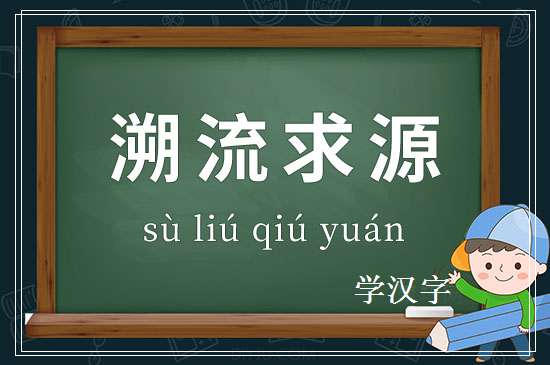 溯流求源

sù liú qiú yuán

学汉字